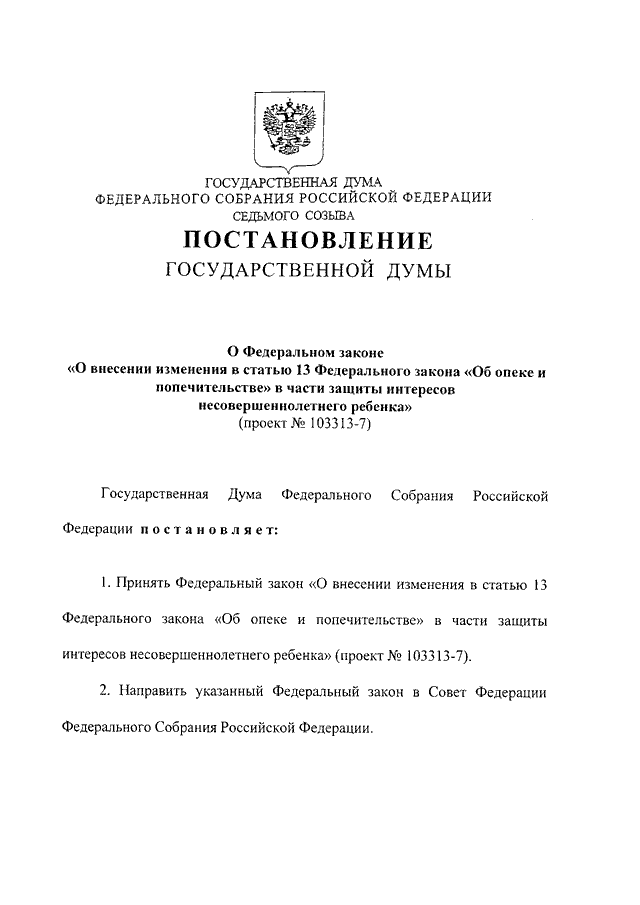 ГОСУДАРСТВЕННАЯ ДУМА
ФЕДЕРАЛЬНОГО СОБРАНИЯ РОССИЙСКОЙ ФЕДЕРАЦИИ
СЕДЬМОГО СОЗЫВА

ПОСТАНОВЛЕНИЕ
ГОСУДАРСТВЕННОЙ ДУМЫ

О Федеральном законе
«О внесении изменения в статью 13 Федерального закона «Об опеке и попечительстве» в части защиты интересов несовершеннолетнего ребенка»
(проект № 103313-7)

Государственная Дума Федерального Собрания Российской Федерации постановляет:

1. Принять Федеральный закон «О внесении изменения в статью 13 Федерального закона «Об опеке и попечительстве» в части защиты интересов несовершеннолетнего ребенка» (проект № 103313-7).

2. Направить указанный Федеральный закон в Совет Федерации Федерального Собрания Российской Федерации.